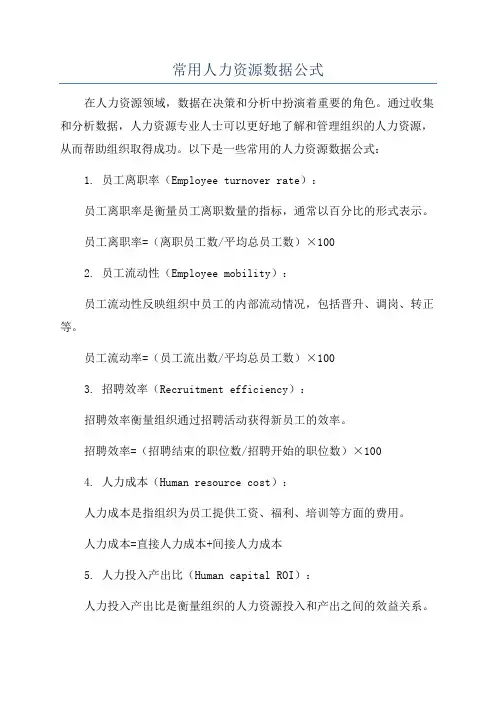 常用人力资源数据公式

在人力资源领域，数据在决策和分析中扮演着重要的角色。通过收集和分析数据，人力资源专业人士可以更好地了解和管理组织的人力资源，从而帮助组织取得成功。以下是一些常用的人力资源数据公式：

1. 员工离职率（Employee turnover rate）：

员工离职率是衡量员工离职数量的指标，通常以百分比的形式表示。

员工离职率=（离职员工数/平均总员工数）×100

2. 员工流动性（Employee mobility）：

员工流动性反映组织中员工的内部流动情况，包括晋升、调岗、转正等。

员工流动率=（员工流出数/平均总员工数）×100

3. 招聘效率（Recruitment efficiency）：

招聘效率衡量组织通过招聘活动获得新员工的效率。

招聘效率=（招聘结束的职位数/招聘开始的职位数）×100

4. 人力成本（Human resource cost）：

人力成本是指组织为员工提供工资、福利、培训等方面的费用。

人力成本=直接人力成本+间接人力成本

5. 人力投入产出比（Human capital ROI）：

人力投入产出比是衡量组织的人力资源投入和产出之间的效益关系。